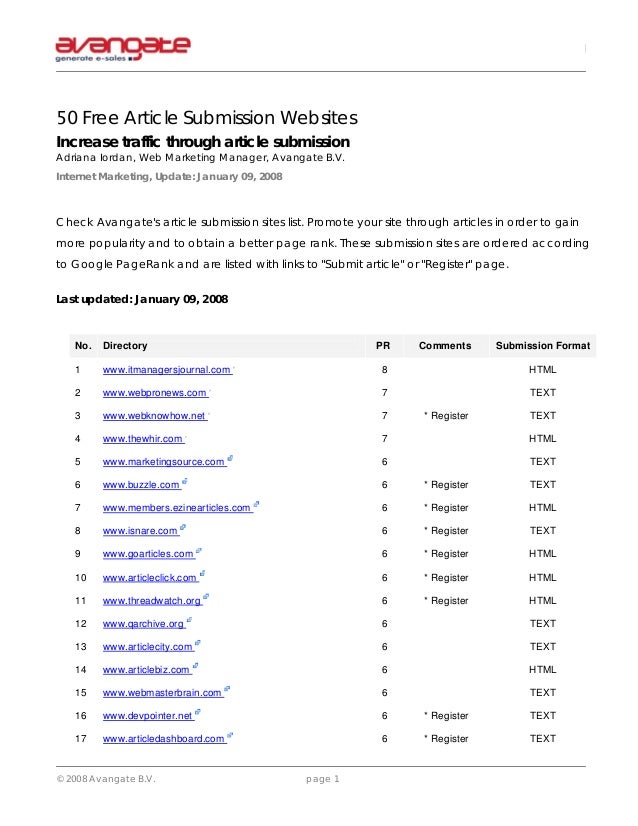 avangate
generate e-sales

50 Free Article Submission Websites

Increase traffic through article submission

Adriana Iordan, Web Marketing Manager, Avangate B.V.

Internet Marketing, Update: January 09, 2008

Check Avangate's article submission sites list. Promote your site through articles in order to gain more popularity and to obtain a better page rank. These submission sites are ordered according to Google PageRank and are listed with links to "Submit article" or "Register" page.

Last updated: January 09, 2008

| No. | Directory | PR | Comments | Submission Format |
|---|---|---|---|---|
| 1 | www.itmanagersjournal.com | 8 | | HTML |
| 2 | www.webpronews.com | 7 | | TEXT |
| 3 | www.webknowhow.net | 7 | * Register | TEXT |
| 4 | www.thewhir.com | 7 | | HTML |
| 5 | www.marketingsource.com | 6 | | TEXT |
| 6 | www.buzzle.com | 6 | * Register | TEXT |
| 7 | www.members.ezinearticles.com | 6 | * Register | HTML |
| 8 | www.isnare.com | 6 | * Register | TEXT |
| 9 | www.goarticles.com | 6 | * Register | HTML |
| 10 | www.articleclick.com | 6 | * Register | HTML |
| 11 | www.threadwatch.org | 6 | * Register | HTML |
| 12 | www.qarchive.org | 6 | | TEXT |
| 13 | www.articlecity.com | 6 | | TEXT |
| 14 | www.articlebiz.com | 6 | | HTML |
| 15 | www.webmasterbrain.com | 6 | | TEXT |
| 16 | www.devpointer.net | 6 | * Register | TEXT |
| 17 | www.articledashboard.com | 6 | * Register | TEXT |

© 2008 Avangate B.V. page 1